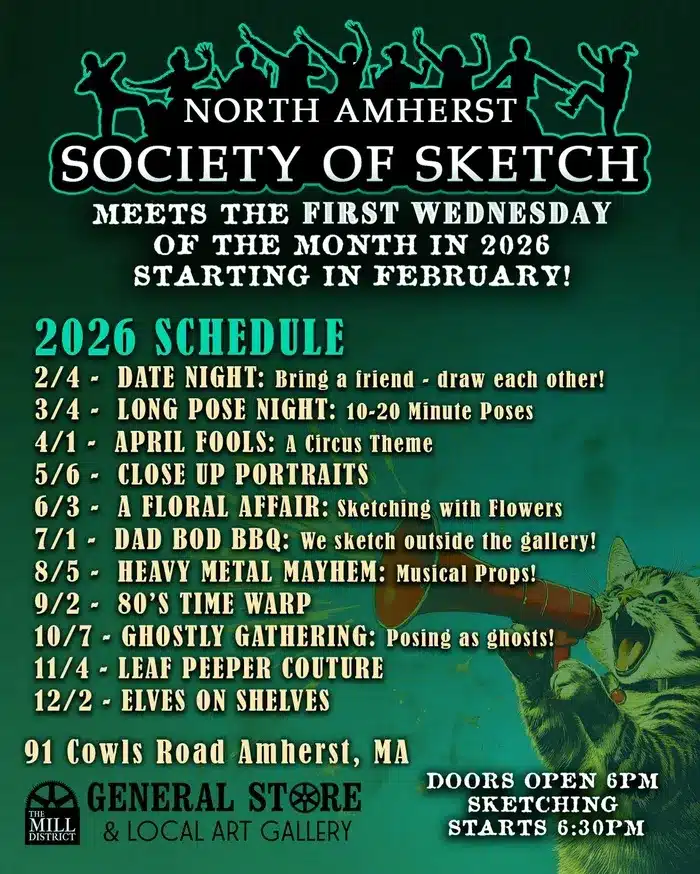 NORTH AMHERST
SOCIETY OF SKETCH
MEETS THE FIRST WEDNESDAY OF THE MONTH IN 2026 STARTING IN FEBRUARY!

2026 SCHEDULE
2/4 - DATE NIGHT: Bring a friend - draw each other!
3/4 - LONG POSE NIGHT: 10-20 Minute Poses
4/1 - APRIL FOOLS: A Circus Theme
5/6 - CLOSE UP PORTRAITS
6/3 - A FLORAL AFFAIR: Sketching with Flowers
7/1 - DAD BOD BBQ: We sketch outside the gallery!
8/5 - HEAVY METAL MAYHEM: Musical Props!
9/2 - 80'S TIME WARP
10/7 - GHOSTLY GATHERING: Posing as ghosts!
11/4 - LEAF PEEPER COUTURE
12/2 - ELVES ON SHELVES

91 Cowls Road Amherst, MA

THE MILL DISTRICT
GENERAL STORE
& LOCAL ART GALLERY

DOORS OPEN 6PM
SKETCHING STARTS 6:30PM